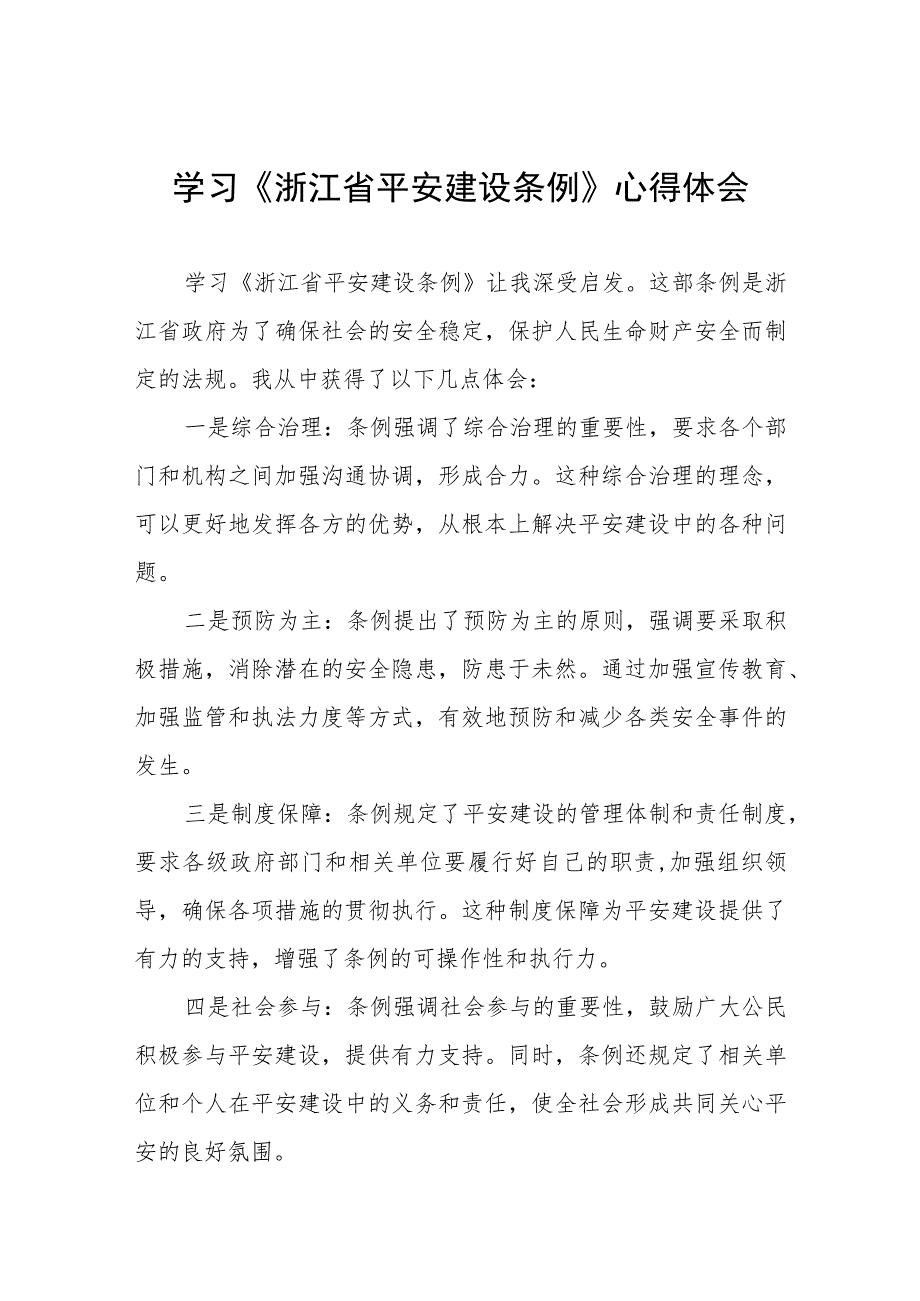 学习《浙江省平安建设条例》心得体会

学习《浙江省平安建设条例》让我深受启发。这部条例是浙江省政府为了确保社会的安全稳定，保护人民生命财产安全而制定的法规。我从中获得了以下几点体会：

一是综合治理：条例强调了综合治理的重要性，要求各个部门和机构之间加强沟通协调，形成合力。这种综合治理的理念，可以更好地发挥各方的优势，从根本上解决平安建设中的各种问题。

二是预防为主：条例提出了预防为主的原则，强调要采取积极措施，消除潜在的安全隐患，防患于未然。通过加强宣传教育、加强监管和执法力度等方式，有效地预防和减少各类安全事件的发生。

三是制度保障：条例规定了平安建设的管理体制和责任制度，要求各级政府部门和相关单位要履行好自己的职责，加强组织领导，确保各项措施的贯彻执行。这种制度保障为平安建设提供了有力的支持，增强了条例的可操作性和执行力。

四是社会参与：条例强调社会参与的重要性，鼓励广大公民积极参与平安建设，提供有力支持。同时，条例还规定了相关单位和个人在平安建设中的义务和责任，使全社会形成共同关心平安的良好氛围。